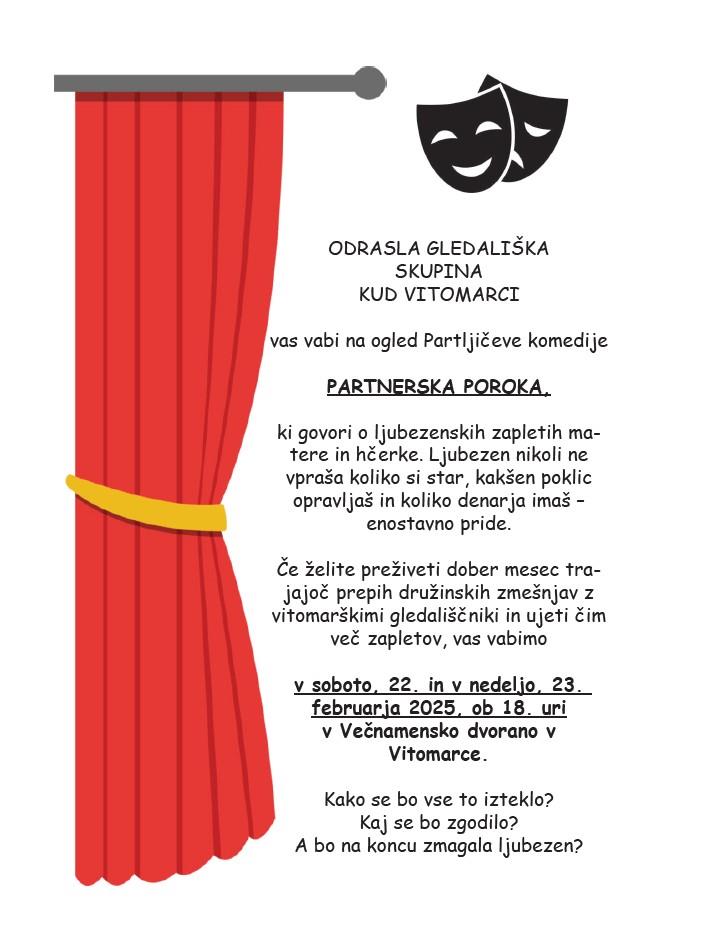 ODRASLA GLEDALIŠKA SKUPINA KUD VITOMARCI

vas vabi na ogled Partljičeve komedije

PARTNERSKA POROKA,

ki govori o ljubezenskih zapletih matere in hčerke. Ljubezen nikoli ne vpraša koliko si star, kakšen poklic opravljaš in koliko denarja imaš – enostavno pride.

Če želite preživeti dober mesec trajajoč prepih družinskih zmešnjav z vitomarškimi gledališčniki in ujeti čim več zapletov, vas vabimo

v soboto, 22. in v nedeljo, 23. februarja 2025, ob 18. uri v Večnamensko dvorano v Vitomarce.

Kako se bo vse to izteklo?
Kaj se bo zgodilo?
A bo na koncu zmagala ljubezen?